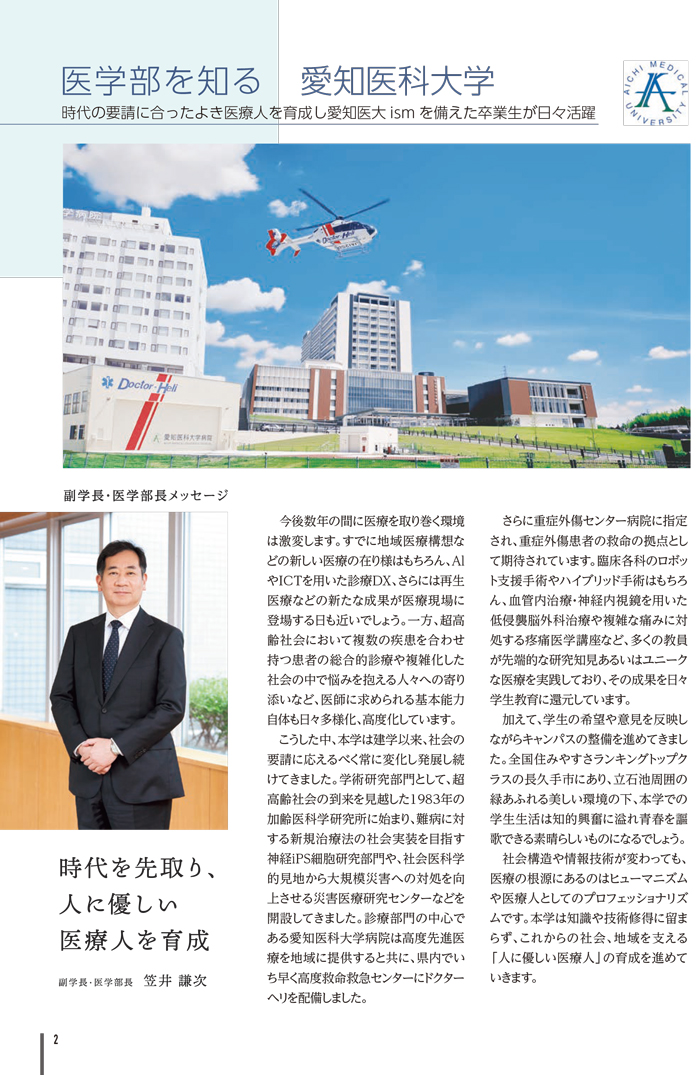 医学部を知る 愛知医科大学

時代の要請に合ったよき医療人を育成し愛知医大ismを備えた卒業生が日々活躍

AICHI MEDICAL UNIVERSITY

Doctor-Heli

愛知医科大学病院

副学長・医学部長メッセージ

時代を先取り、
人に優しい
医療人を育成

副学長・医学部長 笠井 謙次

今後数年の間に医療を取り巻く環境は激変します。すでに地域医療構想などの新しい医療の在り様はもちろん、AIやICTを用いた診療DX、さらには再生医療などの新たな成果が医療現場に登場する日も近いでしょう。一方、超高齢社会において複数の疾患を合わせ持つ患者の総合的診療や複雑化した社会の中で悩みを抱える人々への寄り添いなど、医師に求められる基本能力自体も日々多様化、高度化しています。

こうした中、本学は建学以来、社会の要請に応えるべく常に変化し発展し続けてきました。学術研究部門として、超高齢社会の到来を見越した1983年の加齢医科学研究所に始まり、難病に対する新規治療法の社会実装を目指す神経iPS細胞研究部門や、社会医科学的見地から大規模災害への対処を向上させる災害医療研究センターなどを開設してきました。診療部門の中心である愛知医科大学病院は高度先進医療を地域に提供すると共に、県内でいち早く高度救命救急センターにドクターヘリを配備しました。

さらに重症外傷センター病院に指定され、重症外傷患者の救命の拠点として期待されています。臨床各科のロボット支援手術やハイブリッド手術はもちろん、血管内治療・神経内視鏡を用いた低侵襲脳外科治療や複雑な痛みに対処する疼痛医学講座など、多くの教員が先端的な研究知見あるいはユニークな医療を実践しており、その成果を日々学生教育に還元しています。

加えて、学生の希望や意見を反映しながらキャンパスの整備を進めてきました。全国住みやすさランキングトップクラスの長久手市にあり、立石池周囲の緑あふれる美しい環境の下、本学での学生生活は知的興奮に溢れ青春を謳歌できる素晴らしいものになるでしょう。

社会構造や情報技術が変わっても、医療の根源にあるのはヒューマニズムや医療人としてのプロフェッショナリズムです。本学は知識や技術修得に留まらず、これからの社会、地域を支える「人に優しい医療人」の育成を進めていきます。

2